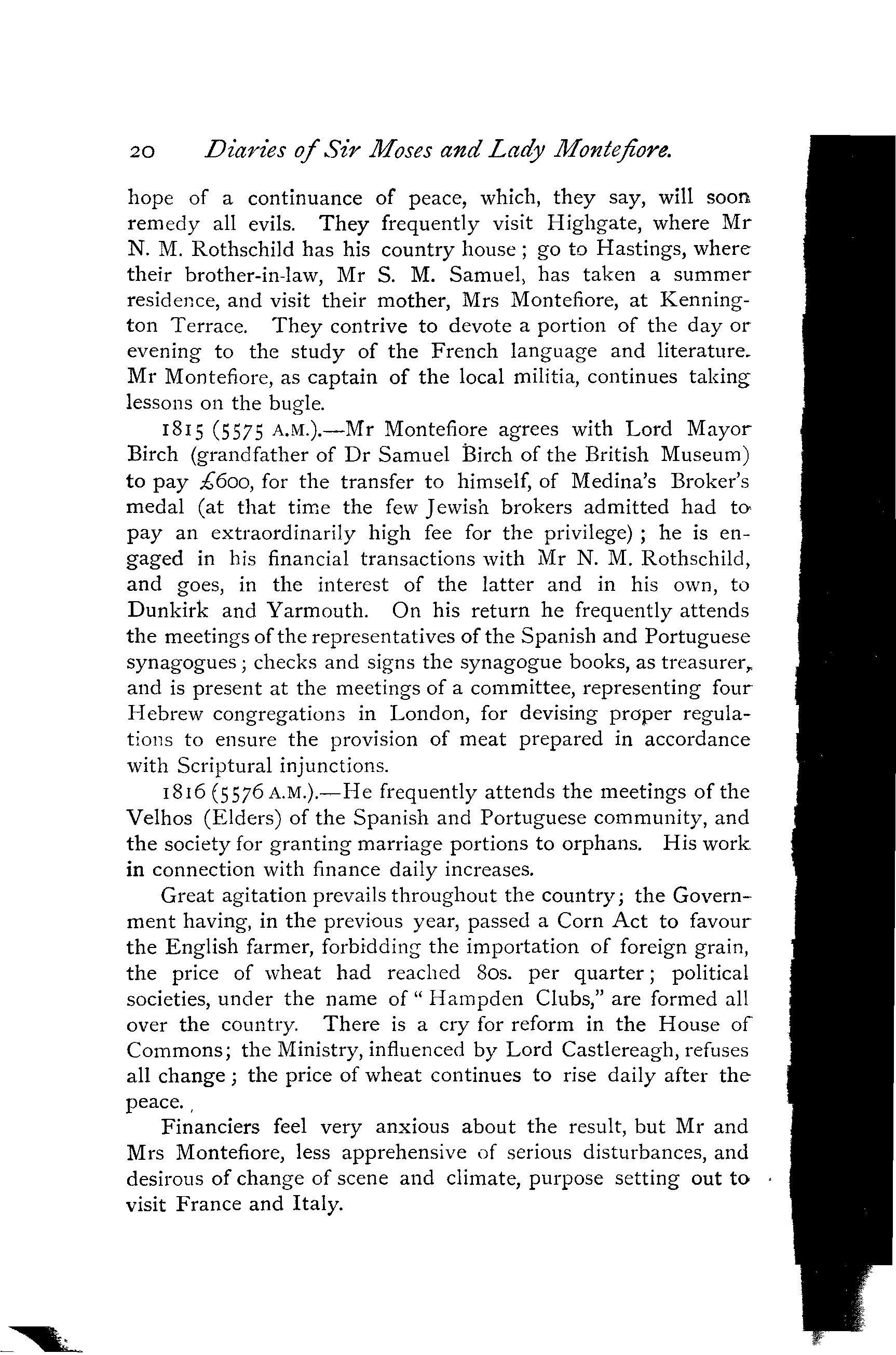 20 Diaries of Sir Moses and Lady Montefiore.

hope of a continuance of peace, which, they say, will soon remedy all evils. They frequently visit Highgate, where Mr N. M. Rothschild has his country house; go to Hastings, where their brother-in-law, Mr S. M. Samuel, has taken a summer residence, and visit their mother, Mrs Montefiore, at Kennington Terrace. They contrive to devote a portion of the day or evening to the study of the French language and literature. Mr Montefiore, as captain of the local militia, continues taking lessons on the bugle.

1815 (5575 A.M.).—Mr Montefiore agrees with Lord Mayor Birch (grandfather of Dr Samuel Birch of the British Museum) to pay £600, for the transfer to himself, of Medina's Broker's medal (at that time the few Jewish brokers admitted had to pay an extraordinarily high fee for the privilege); he is engaged in his financial transactions with Mr N. M. Rothschild, and goes, in the interest of the latter and in his own, to Dunkirk and Yarmouth. On his return he frequently attends the meetings of the representatives of the Spanish and Portuguese synagogues; checks and signs the synagogue books, as treasurer, and is present at the meetings of a committee, representing four Hebrew congregations in London, for devising proper regulations to ensure the provision of meat prepared in accordance with Scriptural injunctions.

1816 (5576 A.M.).—He frequently attends the meetings of the Velhos (Elders) of the Spanish and Portuguese community, and the society for granting marriage portions to orphans. His work in connection with finance daily increases.

Great agitation prevails throughout the country; the Government having, in the previous year, passed a Corn Act to favour the English farmer, forbidding the importation of foreign grain, the price of wheat had reached 80s. per quarter; political societies, under the name of "Hampden Clubs," are formed all over the country. There is a cry for reform in the House of Commons; the Ministry, influenced by Lord Castlereagh, refuses all change; the price of wheat continues to rise daily after the peace.

Financiers feel very anxious about the result, but Mr and Mrs Montefiore, less apprehensive of serious disturbances, and desirous of change of scene and climate, purpose setting out to visit France and Italy.